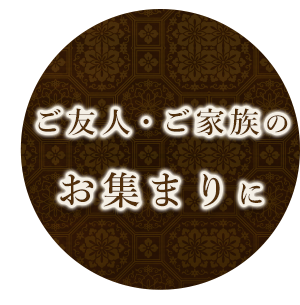 ご友人・ご家族の
お集まりに